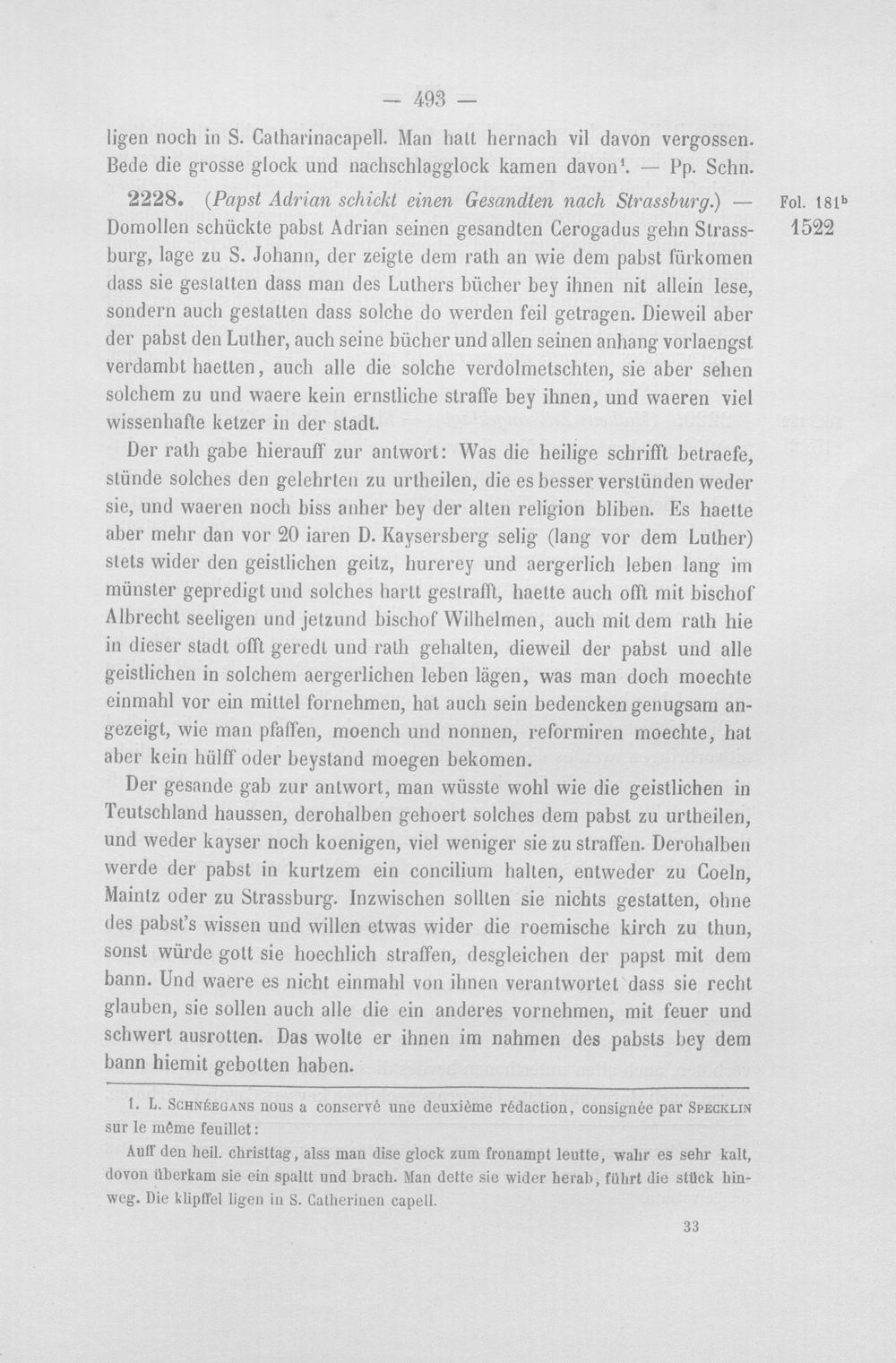 — 493 —

ligen noch in S. Catharinacapell. Man hatt hernach vil davon vergossen. Bede die grosse glock und nachschlagglock kamen davon$^{1}$. — Pp. Schn.

2228. (Papst Adrian schickt einen Gesandten nach Strassburg.) — Domollen schückte pabst Adrian seinen gesandten Cerogadus gehn Strassburg, lage zu S. Johann, der zeigte dem rath an wie dem pabst fürkomen dass sie gestatten dass man des Luthers bücher bey ihnen nit allein lese, sondern auch gestatten dass solche do werden feil getragen. Dieweil aber der pabst den Luther, auch seine bücher und allen seinen anhang vorlaengst verdambt haetten, auch alle die solche verdolmetschten, sie aber sehen solchem zu und waere kein ernstliche straffe bey ihnen, und waeren viel wissenhafte ketzer in der stadt.

Fol. 181$^{b}$
1522

Der rath gabe hierauff zur antwort: Was die heilige schrifft betraefe, stünde solches den gelehrten zu urtheilen, die es besser verstünden weder sie, und waeren noch biss anher bey der alten religion bliben. Es haette aber mehr dan vor 20 iaren D. Kaysersberg selig (lang vor dem Luther) stets wider den geistlichen geitz, hurerey und aergerlich leben lang im münster gepredigt und solches hartt gestrafft, haette auch offt mit bischof Albrecht seeligen und jetzund bischof Wilhelmen, auch mit dem rath hie in dieser stadt offt geredt und rath gehalten, dieweil der pabst und alle geistlichen in solchem aergerlichen leben lägen, was man doch moechte einmahl vor ein mittel fornehmen, hat auch sein bedencken genugsam angezeigt, wie man pfaffen, moench und nonnen, reformiren moechte, hat aber kein hülff oder beystand moegen bekomen.

Der gesande gab zur antwort, man wüsste wohl wie die geistlichen in Teutschland haussen, derohalben gehoert solches dem pabst zu urtheilen, und weder kayser noch koenigen, viel weniger sie zu straffen. Derohalben werde der pabst in kurtzem ein concilium halten, entweder zu Coeln, Maintz oder zu Strassburg. Inzwischen sollten sie nichts gestatten, ohne des pabst's wissen und willen etwas wider die roemische kirch zu thun, sonst würde gott sie hoechlich straffen, desgleichen der papst mit dem bann. Und waere es nicht einmahl von ihnen verantwortet dass sie recht glauben, sie sollen auch alle die ein anderes vornehmen, mit feuer und schwert ausrotten. Das wolte er ihnen im nahmen des pabsts bey dem bann hiemit gebotten haben.

1. L. Schnéegans nous a conservé une deuxième rédaction, consignée par Specklin sur le même feuillet:

Auff den heil. christtag, alss man dise glock zum fronampt leutte, wahr es sehr kalt, dovon überkam sie ein spaltt und brach. Man dette sie wider herab, führt die stück hinweg. Die klipffel ligen in S. Catherinen capell.

33